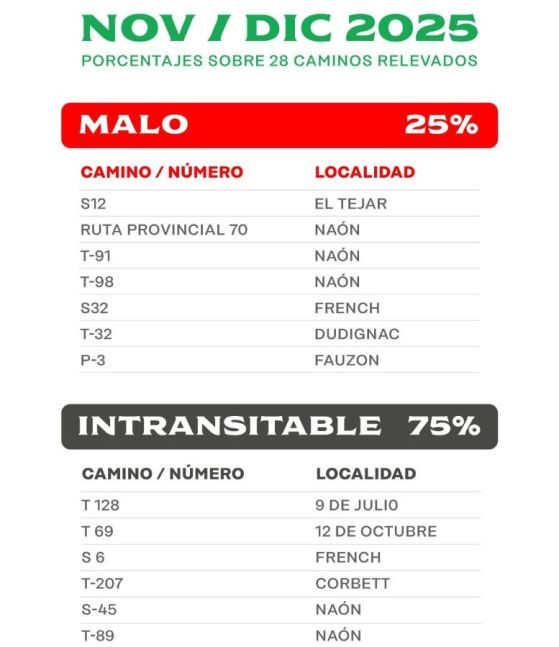 NOV / DIC 2025
PORCENTAJES SOBRE 28 CAMINOS RELEVADOS

MALO 25%

| CAMINO / NÚMERO | LOCALIDAD |
|---|---|
| S12 | EL TEJAR |
| RUTA PROVINCIAL 70 | NAÓN |
| T-91 | NAÓN |
| T-98 | NAÓN |
| S32 | FRENCH |
| T-32 | DUDIGNAC |
| P-3 | FAUZON |

INTRANSITABLE 75%

| CAMINO / NÚMERO | LOCALIDAD |
|---|---|
| T 128 | 9 DE JULIO |
| T 69 | 12 DE OCTUBRE |
| S 6 | FRENCH |
| T-207 | CORBETT |
| S-45 | NAÓN |
| T-89 | NAÓN |